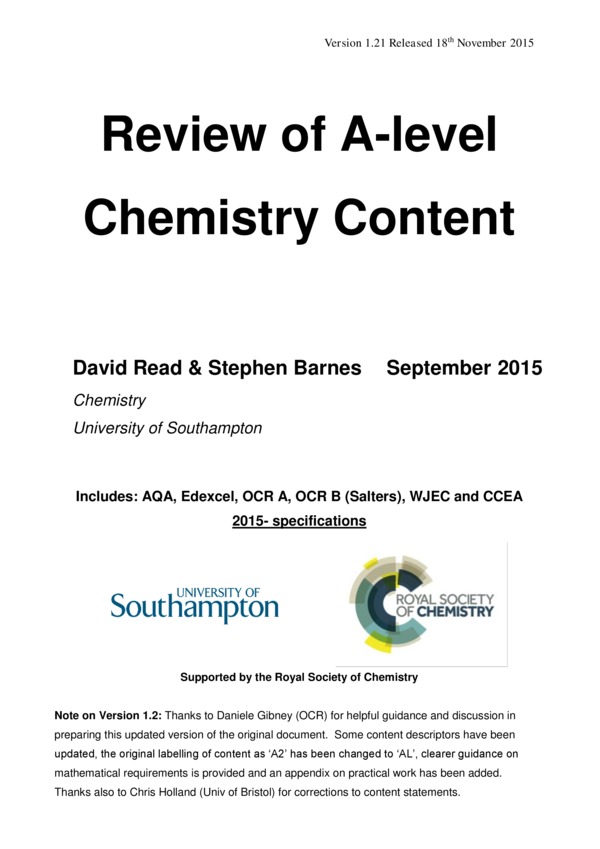 Version 1.21 Released 18$^{th}$ November 2015

Review of A-level Chemistry Content

David Read & Stephen Barnes September 2015

Chemistry

University of Southampton

Includes: AQA, Edexcel, OCR A, OCR B (Salters), WJEC and CCEA

2015- specifications

UNIVERSITY OF Southampton

ROYAL SOCIETY OF CHEMISTRY

Supported by the Royal Society of Chemistry

Note on Version 1.2: Thanks to Daniele Gibney (OCR) for helpful guidance and discussion in preparing this updated version of the original document. Some content descriptors have been updated, the original labelling of content as 'A2' has been changed to 'AL', clearer guidance on mathematical requirements is provided and an appendix on practical work has been added. Thanks also to Chris Holland (Univ of Bristol) for corrections to content statements.